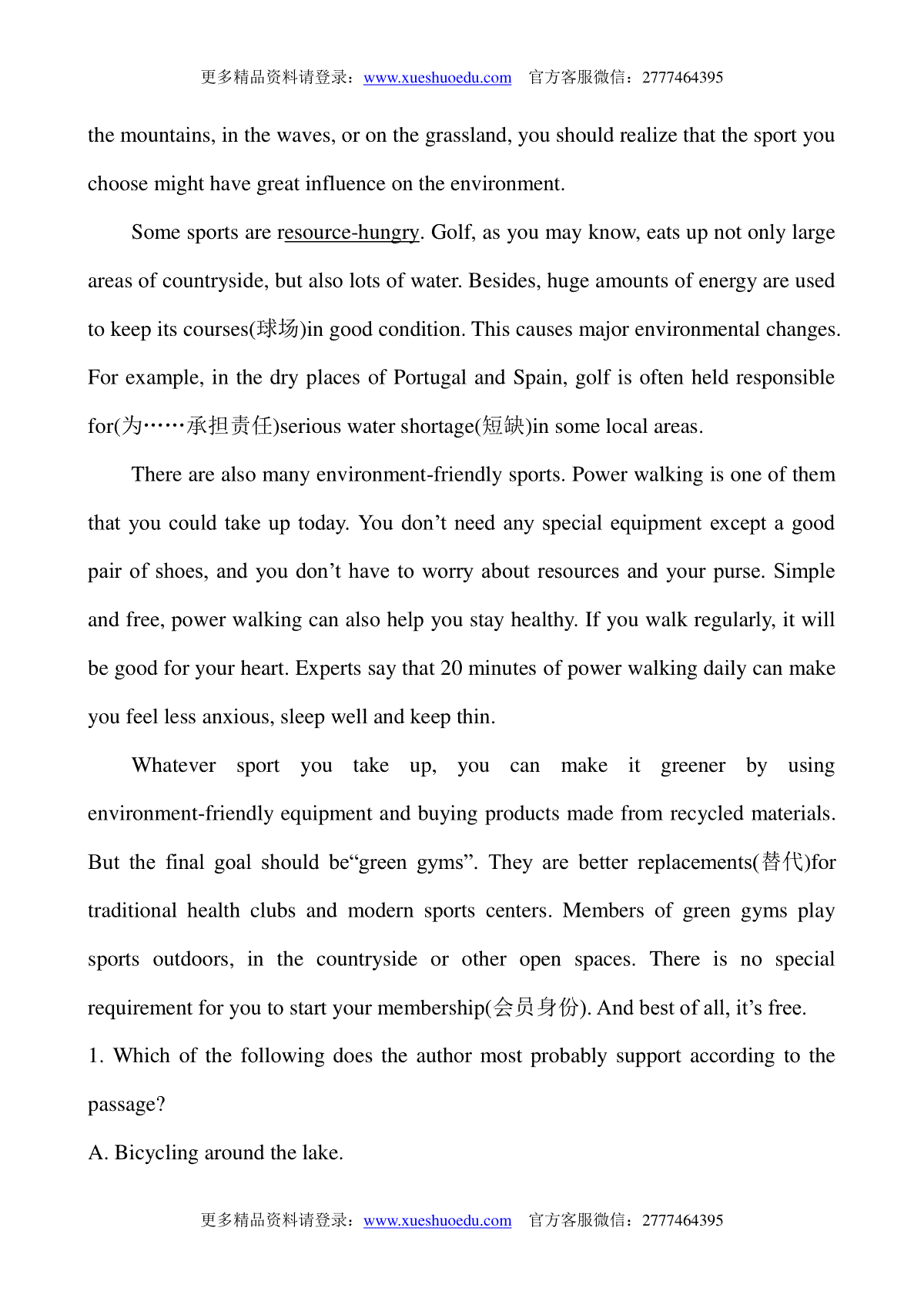 更多精品资料请登录：www.xueshuoedu.com 官方客服微信：2777464395

the mountains, in the waves, or on the grassland, you should realize that the sport you choose might have great influence on the environment.

Some sports are resource-hungry. Golf, as you may know, eats up not only large areas of countryside, but also lots of water. Besides, huge amounts of energy are used to keep its courses(球场)in good condition. This causes major environmental changes. For example, in the dry places of Portugal and Spain, golf is often held responsible for(为……承担责任)serious water shortage(短缺)in some local areas.

There are also many environment-friendly sports. Power walking is one of them that you could take up today. You don’t need any special equipment except a good pair of shoes, and you don’t have to worry about resources and your purse. Simple and free, power walking can also help you stay healthy. If you walk regularly, it will be good for your heart. Experts say that 20 minutes of power walking daily can make you feel less anxious, sleep well and keep thin.

Whatever sport you take up, you can make it greener by using environment-friendly equipment and buying products made from recycled materials. But the final goal should be“green gyms”. They are better replacements(替代)for traditional health clubs and modern sports centers. Members of green gyms play sports outdoors, in the countryside or other open spaces. There is no special requirement for you to start your membership(会员身份). And best of all, it’s free.

1. Which of the following does the author most probably support according to the passage?

A. Bicycling around the lake.

更多精品资料请登录：www.xueshuoedu.com 官方客服微信：2777464395